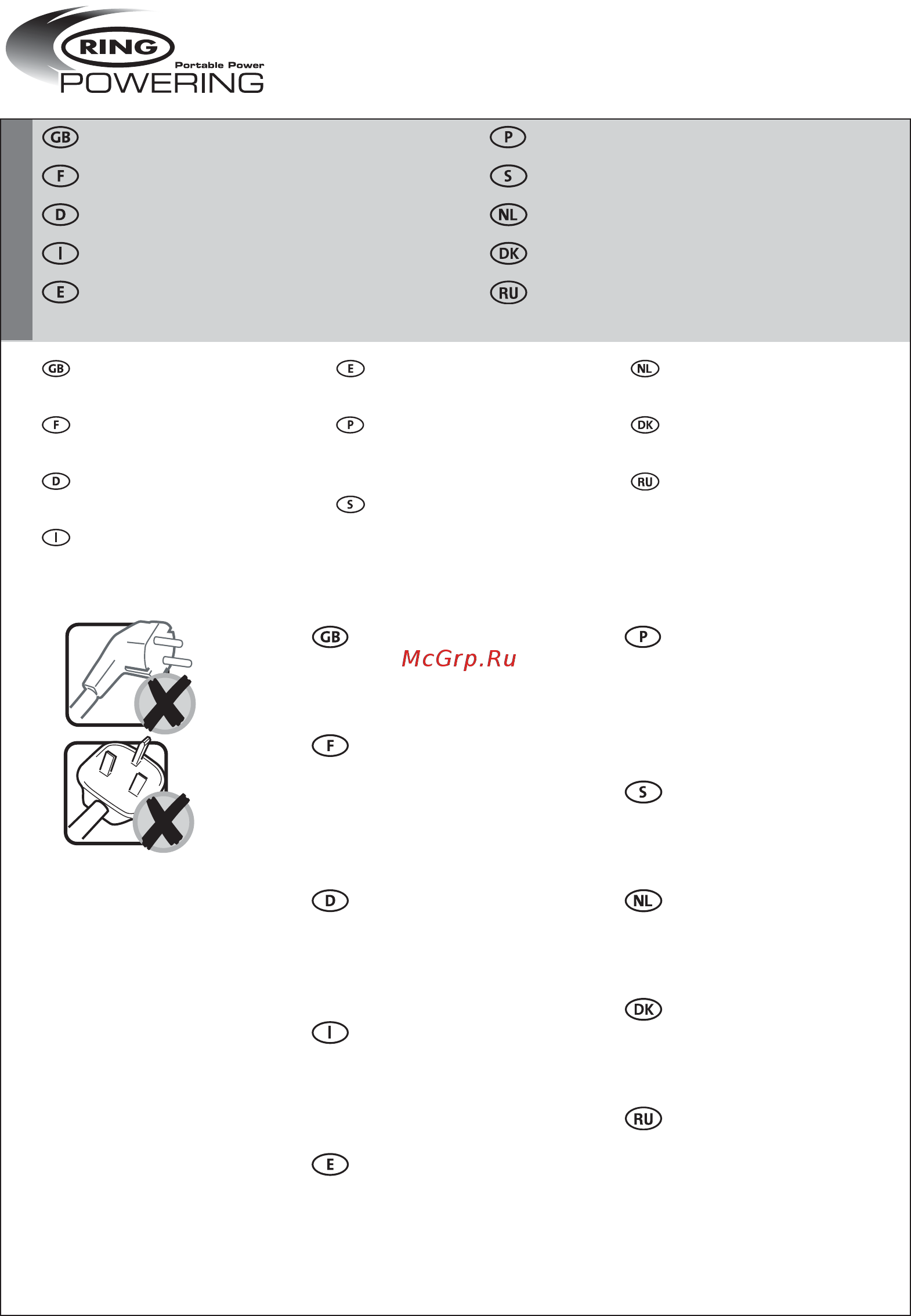 RING
Portable Power
POWERING

GB
F
D
I
E

P
S
NL
DK
RU

GB
F
D
I

E
P
S

NL
DK
RU

GB
McGrp.Ru
F
D
I
E

P
S
NL
DK
RU